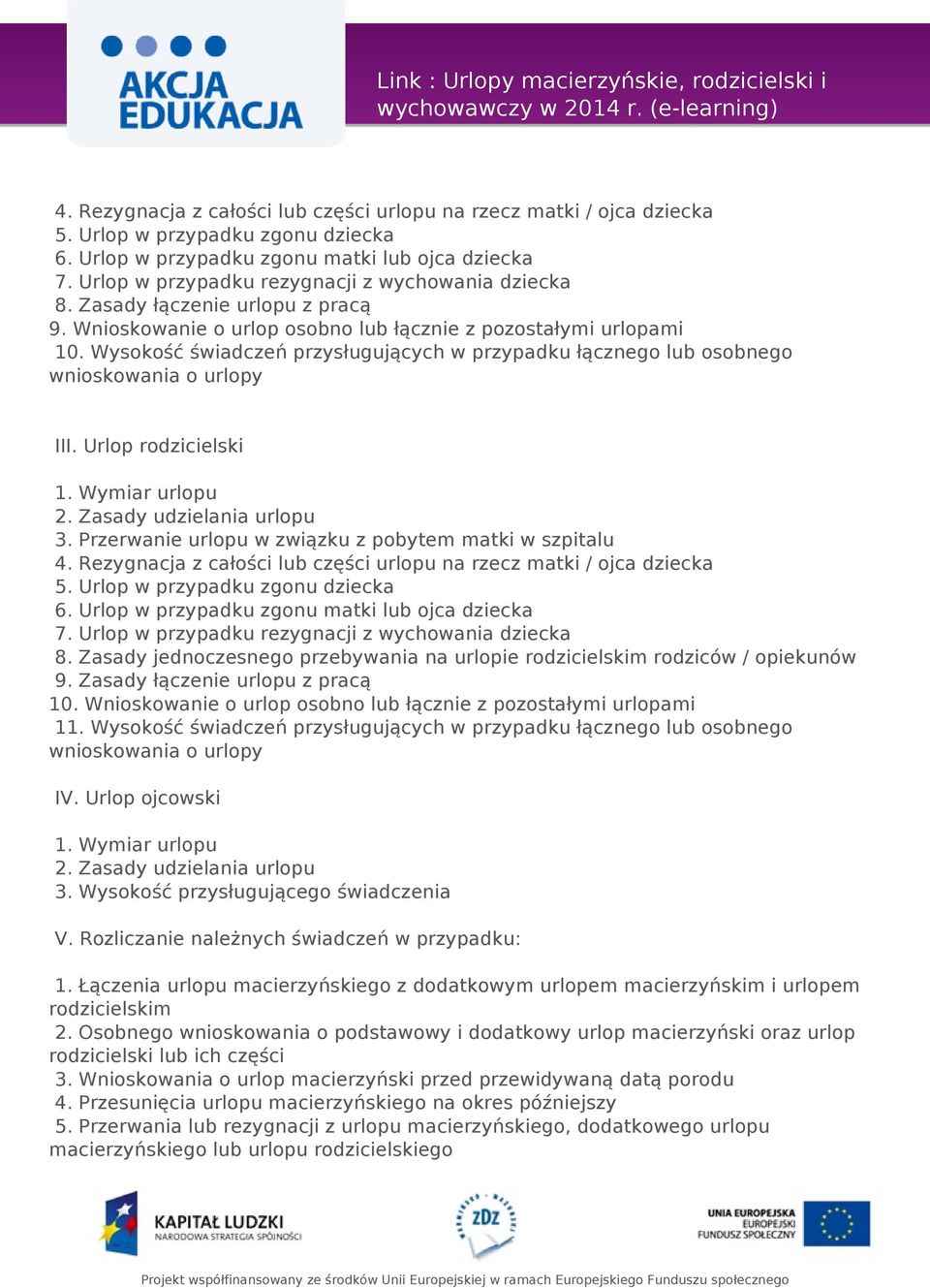 AKCJA EDUKACJA

Link : Urlopy macierzyńskie, rodzicielski i wychowawczy w 2014 r. (e-learning)

4. Rezygnacja z całości lub części urlopu na rzecz matki / ojca dziecka
5. Urlop w przypadku zgonu dziecka
6. Urlop w przypadku zgonu matki lub ojca dziecka
7. Urlop w przypadku rezygnacji z wychowania dziecka
8. Zasady łączenie urlopu z pracą
9. Wnioskowanie o urlop osobno lub łącznie z pozostałymi urlopami
10. Wysokość świadczeń przysługujących w przypadku łącznego lub osobnego wnioskowania o urlopy

III. Urlop rodzicielski

1. Wymiar urlopu
2. Zasady udzielania urlopu
3. Przerwanie urlopu w związku z pobytem matki w szpitalu
4. Rezygnacja z całości lub części urlopu na rzecz matki / ojca dziecka
5. Urlop w przypadku zgonu dziecka
6. Urlop w przypadku zgonu matki lub ojca dziecka
7. Urlop w przypadku rezygnacji z wychowania dziecka
8. Zasady jednoczesnego przebywania na urlopie rodzicielskim rodziców / opiekunów
9. Zasady łączenie urlopu z pracą
10. Wnioskowanie o urlop osobno lub łącznie z pozostałymi urlopami
11. Wysokość świadczeń przysługujących w przypadku łącznego lub osobnego wnioskowania o urlopy

IV. Urlop ojcowski

1. Wymiar urlopu
2. Zasady udzielania urlopu
3. Wysokość przysługującego świadczenia

V. Rozliczanie należnych świadczeń w przypadku:

1. Łączenia urlopu macierzyńskiego z dodatkowym urlopem macierzyńskim i urlopem rodzicielskim
2. Osobnego wnioskowania o podstawowy i dodatkowy urlop macierzyński oraz urlop rodzicielski lub ich części
3. Wnioskowania o urlop macierzyński przed przewidywaną datą porodu
4. Przesunięcia urlopu macierzyńskiego na okres późniejszy
5. Przerwania lub rezygnacji z urlopu macierzyńskiego, dodatkowego urlopu macierzyńskiego lub urlopu rodzicielskiego

KAPITAŁ LUDZKI
NARODOWA STRATEGIA SPÓJNOŚCI

ZDZ

UNIA EUROPEJSKA
EUROPEJSKI
FUNDUSZ SPOŁECZNY

Projekt współfinansowany ze środków Unii Europejskiej w ramach Europejskiego Funduszu społecznego